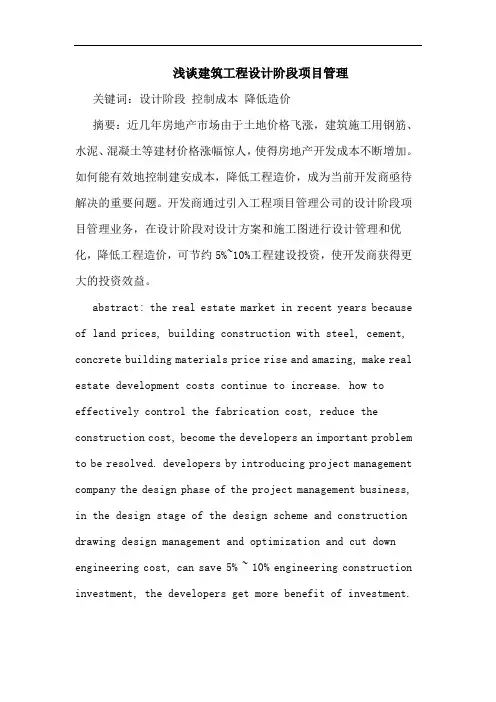 浅谈建筑工程设计阶段项目管理

关键词：设计阶段 控制成本 降低造价

摘要：近几年房地产市场由于土地价格飞涨，建筑施工用钢筋、水泥、混凝土等建材价格涨幅惊人，使得房地产开发成本不断增加。如何能有效地控制建安成本，降低工程造价，成为当前开发商亟待解决的重要问题。开发商通过引入工程项目管理公司的设计阶段项目管理业务，在设计阶段对设计方案和施工图进行设计管理和优化，降低工程造价，可节约 5%~10%工程建设投资，使开发商获得更大的投资效益。

abstract: the real estate market in recent years because of land prices, building construction with steel, cement, concrete building materials price rise and amazing, make real estate development costs continue to increase. how to effectively control the fabrication cost, reduce the construction cost, become the developers an important problem to be resolved. developers by introducing project management company the design phase of the project management business, in the design stage of the design scheme and construction drawing design management and optimization and cut down engineering cost, can save 5% ~ 10% engineering construction investment, the developers get more benefit of investment.